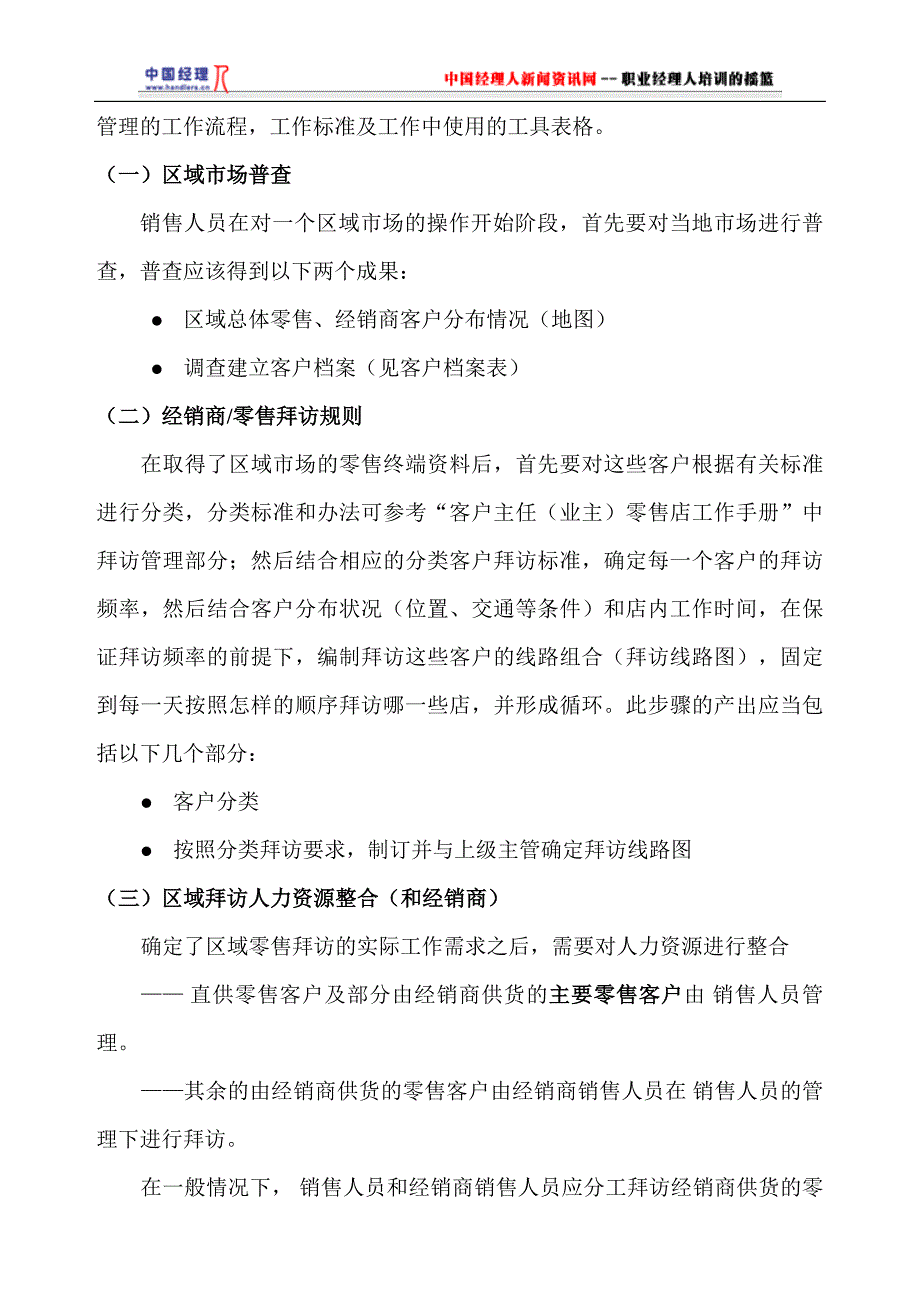 中国经理 www.handlers.cn

中国经理人新闻资讯网 -- 职业经理人培训的摇篮

管理的工作流程，工作标准及工作中使用的工具表格。

（一）区域市场普查

销售人员在对一个区域市场的操作开始阶段，首先要对当地市场进行普查，普查应该得到以下两个成果：

● 区域总体零售、经销商客户分布情况（地图）

● 调查建立客户档案（见客户档案表）

（二）经销商/零售拜访规则

在取得了区域市场的零售终端资料后，首先要对这些客户根据有关标准进行分类，分类标准和办法可参考“客户主任（业主）零售店工作手册”中拜访管理部分；然后结合相应的分类客户拜访标准，确定每一个客户的拜访频率，然后结合客户分布状况（位置、交通等条件）和店内工作时间，在保证拜访频率的前提下，编制拜访这些客户的线路组合（拜访线路图），固定到每一天按照怎样的顺序拜访哪一些店，并形成循环。此步骤的产出应当包括以下几个部分：

● 客户分类

● 按照分类拜访要求，制订并与上级主管确定拜访线路图

（三）区域拜访人力资源整合（和经销商）

确定了区域零售拜访的实际工作需求之后，需要对人力资源进行整合

—— 直供零售客户及部分由经销商供货的主要零售客户由 销售人员管理。

——其余的由经销商供货的零售客户由经销商销售人员在 销售人员的管理下进行拜访。

在一般情况下， 销售人员和经销商销售人员应分工拜访经销商供货的零